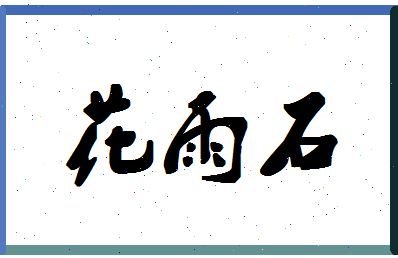 花雨石